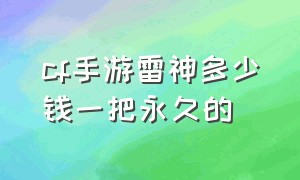 cf手游雷神多少钱一把永久的